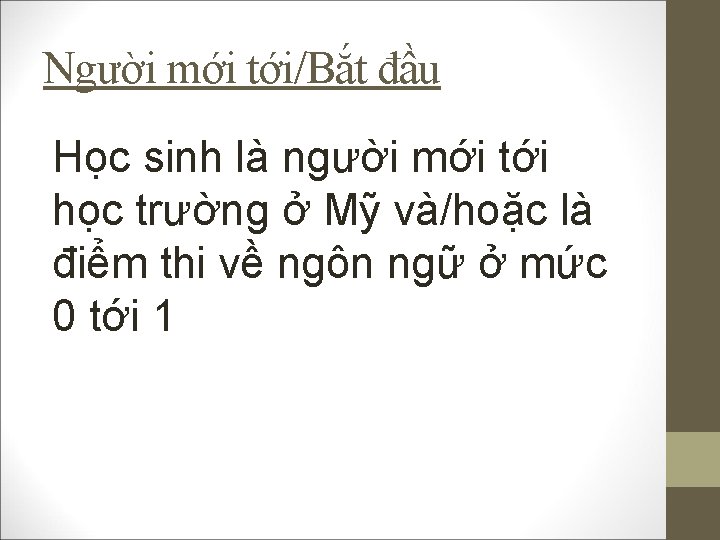 Người mới tới/Bắt đầu

Học sinh là người mới tới học trường ở Mỹ và/hoặc là điểm thi về ngôn ngữ ở mức 0 tới 1